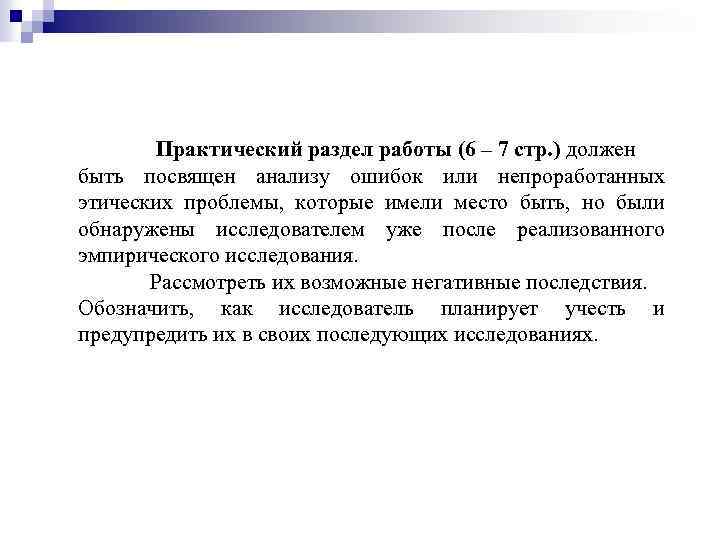 Практический раздел работы (6 – 7 стр.) должен быть посвящен анализу ошибок или непроработанных этических проблемы, которые имели место быть, но были обнаружены исследователем уже после реализованного эмпирического исследования.

Рассмотреть их возможные негативные последствия. Обозначить, как исследователь планирует учесть и предупредить их в своих последующих исследованиях.